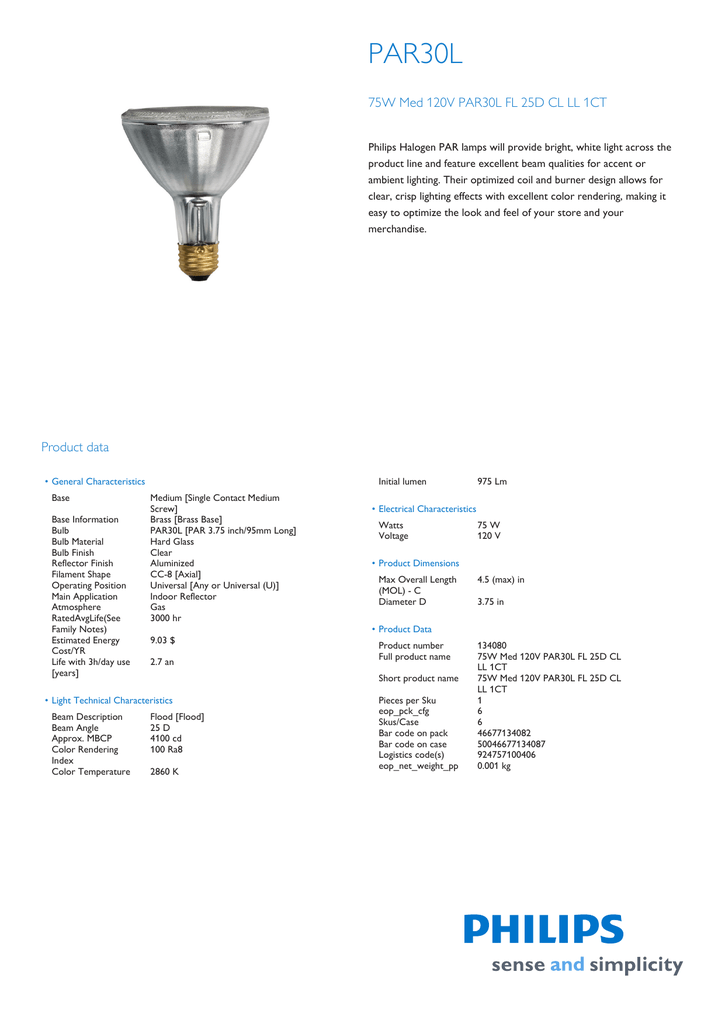 PAR30L

75W Med 120V PAR30L FL 25D CL LL 1CT

Philips Halogen PAR lamps will provide bright, white light across the product line and feature excellent beam qualities for accent or ambient lighting. Their optimized coil and burner design allows for clear, crisp lighting effects with excellent color rendering, making it easy to optimize the look and feel of your store and your merchandise.

Product data

• General Characteristics

| | |
|---|---|
| Base | Medium [Single Contact Medium Screw] |
| Base Information | Brass [Brass Base] |
| Bulb | PAR30L [PAR 3.75 inch/95mm Long] |
| Bulb Material | Hard Glass |
| Bulb Finish | Clear |
| Reflector Finish | Aluminized |
| Filament Shape | CC-8 [Axial] |
| Operating Position | Universal [Any or Universal (U)] |
| Main Application | Indoor Reflector |
| Atmosphere | Gas |
| RatedAvgLife(See Family Notes) | 3000 hr |
| Estimated Energy Cost/YR | 9.03 $ |
| Life with 3h/day use [years] | 2.7 an |

• Light Technical Characteristics

| | |
|---|---|
| Beam Description | Flood [Flood] |
| Beam Angle | 25 D |
| Approx. MBCP | 4100 cd |
| Color Rendering Index | 100 Ra8 |
| Color Temperature | 2860 K |
| Initial lumen | 975 Lm |

• Electrical Characteristics

| | |
|---|---|
| Watts | 75 W |
| Voltage | 120 V |

• Product Dimensions

| | |
|---|---|
| Max Overall Length (MOL) - C | 4.5 (max) in |
| Diameter D | 3.75 in |

• Product Data

| | |
|---|---|
| Product number | 134080 |
| Full product name | 75W Med 120V PAR30L FL 25D CL LL 1CT |
| Short product name | 75W Med 120V PAR30L FL 25D CL LL 1CT |
| Pieces per Sku | 1 |
| eop_pck_cfg | 6 |
| Skus/Case | 6 |
| Bar code on pack | 46677134082 |
| Bar code on case | 50046677134087 |
| Logistics code(s) | 924757100406 |
| eop_net_weight_pp | 0.001 kg |

PHILIPS
sense and simplicity